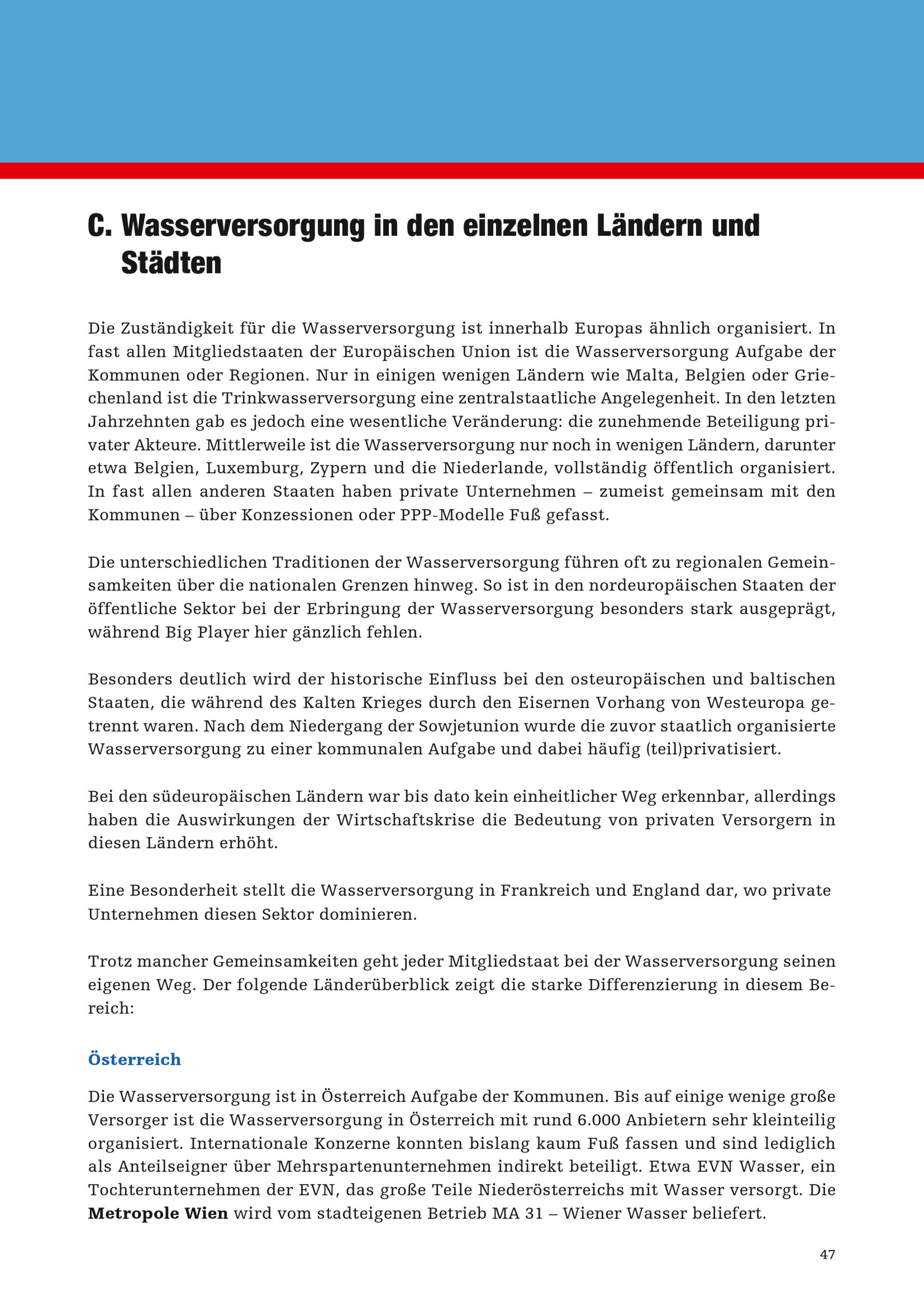 C. Wasserversorgung in den einzelnen Ländern und Städten

Die Zuständigkeit für die Wasserversorgung ist innerhalb Europas ähnlich organisiert. In fast allen Mitgliedstaaten der Europäischen Union ist die Wasserversorgung Aufgabe der Kommunen oder Regionen. Nur in einigen wenigen Ländern wie Malta, Belgien oder Griechenland ist die Trinkwasserversorgung eine zentralstaatliche Angelegenheit. In den letzten Jahrzehnten gab es jedoch eine wesentliche Veränderung: die zunehmende Beteiligung privater Akteure. Mittlerweile ist die Wasserversorgung nur noch in wenigen Ländern, darunter etwa Belgien, Luxemburg, Zypern und die Niederlande, vollständig öffentlich organisiert. In fast allen anderen Staaten haben private Unternehmen – zumeist gemeinsam mit den Kommunen – über Konzessionen oder PPP-Modelle Fuß gefasst.

Die unterschiedlichen Traditionen der Wasserversorgung führen oft zu regionalen Gemeinsamkeiten über die nationalen Grenzen hinweg. So ist in den nordeuropäischen Staaten der öffentliche Sektor bei der Erbringung der Wasserversorgung besonders stark ausgeprägt, während Big Player hier gänzlich fehlen.

Besonders deutlich wird der historische Einfluss bei den osteuropäischen und baltischen Staaten, die während des Kalten Krieges durch den Eisernen Vorhang von Westeuropa getrennt waren. Nach dem Niedergang der Sowjetunion wurde die zuvor staatlich organisierte Wasserversorgung zu einer kommunalen Aufgabe und dabei häufig (teil)privatisiert.

Bei den südeuropäischen Ländern war bis dato kein einheitlicher Weg erkennbar, allerdings haben die Auswirkungen der Wirtschaftskrise die Bedeutung von privaten Versorgern in diesen Ländern erhöht.

Eine Besonderheit stellt die Wasserversorgung in Frankreich und England dar, wo private Unternehmen diesen Sektor dominieren.

Trotz mancher Gemeinsamkeiten geht jeder Mitgliedstaat bei der Wasserversorgung seinen eigenen Weg. Der folgende Länderüberblick zeigt die starke Differenzierung in diesem Bereich:

Österreich

Die Wasserversorgung ist in Österreich Aufgabe der Kommunen. Bis auf einige wenige große Versorger ist die Wasserversorgung in Österreich mit rund 6.000 Anbietern sehr kleinteilig organisiert. Internationale Konzerne konnten bislang kaum Fuß fassen und sind lediglich als Anteilseigner über Mehrspartenunternehmen indirekt beteiligt. Etwa EVN Wasser, ein Tochterunternehmen der EVN, das große Teile Niederösterreichs mit Wasser versorgt. Die Metropole Wien wird vom stadteigenen Betrieb MA 31 – Wiener Wasser beliefert.

47